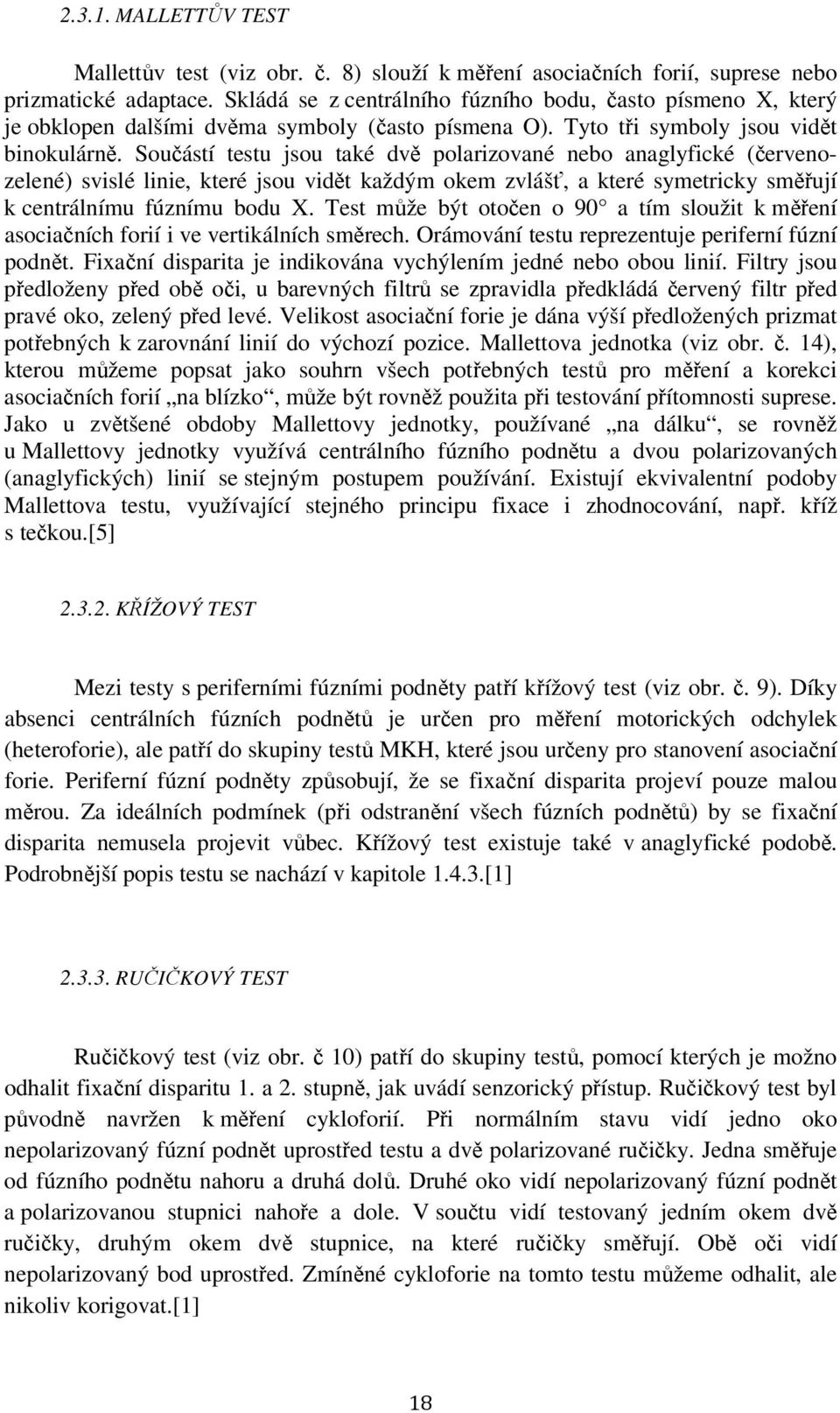 2.3.1. MALLETTŮV TEST

Mallettův test (viz obr. č. 8) slouží k měření asociačních forií, suprese nebo prizmatické adaptace. Skládá se z centrálního fúzního bodu, často písmeno X, který je obklopen dalšími dvěma symboly (často písmena O). Tyto tři symboly jsou vidět binokulárně. Součástí testu jsou také dvě polarizované nebo anaglyfické (červeno-zelené) svislé linie, které jsou vidět každým okem zvlášť, a které symetricky směřují k centrálnímu fúznímu bodu X. Test může být otočen o 90° a tím sloužit k měření asociačních forií i ve vertikálních směrech. Orámování testu reprezentuje periferní fúzní podnět. Fixační disparita je indikována vychýlením jedné nebo obou linií. Filtry jsou předloženy před obě oči, u barevných filtrů se zpravidla předkládá červený filtr před pravé oko, zelený před levé. Velikost asociační forie je dána výší předložených prizmat potřebných k zarovnání linií do výchozí pozice. Mallettova jednotka (viz obr. č. 14), kterou můžeme popsat jako souhrn všech potřebných testů pro měření a korekci asociačních forií „na blízko“, může být rovněž použita při testování přítomnosti suprese. Jako u zvětšené obdoby Mallettovy jednotky, používané „na dálku“, se rovněž u Mallettovy jednotky využívá centrálního fúzního podnětu a dvou polarizovaných (anaglyfických) linií se stejným postupem používání. Existují ekvivalentní podoby Mallettova testu, využívající stejného principu fixace i zhodnocování, např. kříž s tečkou.[5]

2.3.2. KŘÍŽOVÝ TEST

Mezi testy s periferními fúzními podněty patří křížový test (viz obr. č. 9). Díky absenci centrálních fúzních podnětů je určen pro měření motorických odchylek (heteroforie), ale patří do skupiny testů MKH, které jsou určeny pro stanovení asociační forie. Periferní fúzní podněty způsobují, že se fixační disparita projeví pouze malou měrou. Za ideálních podmínek (při odstranění všech fúzních podnětů) by se fixační disparita nemusela projevit vůbec. Křížový test existuje také v anaglyfické podobě. Podrobnější popis testu se nachází v kapitole 1.4.3.[1]

2.3.3. RUČIČKOVÝ TEST

Ručičkový test (viz obr. č 10) patří do skupiny testů, pomocí kterých je možno odhalit fixační disparitu 1. a 2. stupně, jak uvádí senzorický přístup. Ručičkový test byl původně navržen k měření cykloforií. Při normálním stavu vidí jedno oko nepolarizovaný fúzní podnět uprostřed testu a dvě polarizované ručičky. Jedna směřuje od fúzního podnětu nahoru a druhá dolů. Druhé oko vidí nepolarizovaný fúzní podnět a polarizovanou stupnici nahoře a dole. V součtu vidí testovaný jedním okem dvě ručičky, druhým okem dvě stupnice, na které ručičky směřují. Obě oči vidí nepolarizovaný bod uprostřed. Zmíněné cykloforie na tomto testu můžeme odhalit, ale nikoliv korigovat.[1]

18